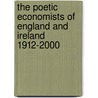 the poetic economists of england and ireland 1912-2000